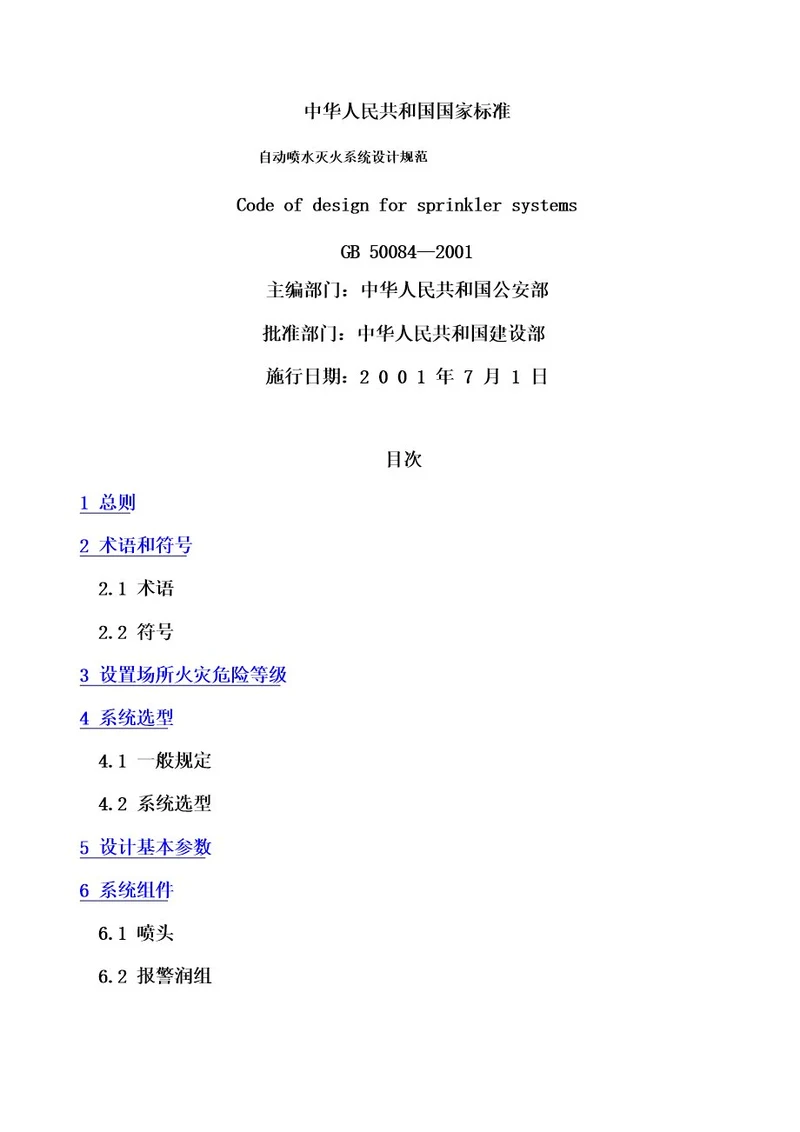 中华人民共和国国家标准

自动喷水灭火系统设计规范

Code of design for sprinkler systems

GB 50084—2001

主编部门：中华人民共和国公安部

批准部门：中华人民共和国建设部

施行日期：2001年7月1日

目次

1 总则

2 术语和符号

2.1 术语

2.2 符号

3 设置场所火灾危险等级

4 系统选型

4.1 一般规定

4.2 系统选型

5 设计基本参数

6 系统组件

6.1 喷头

6.2 报警润组